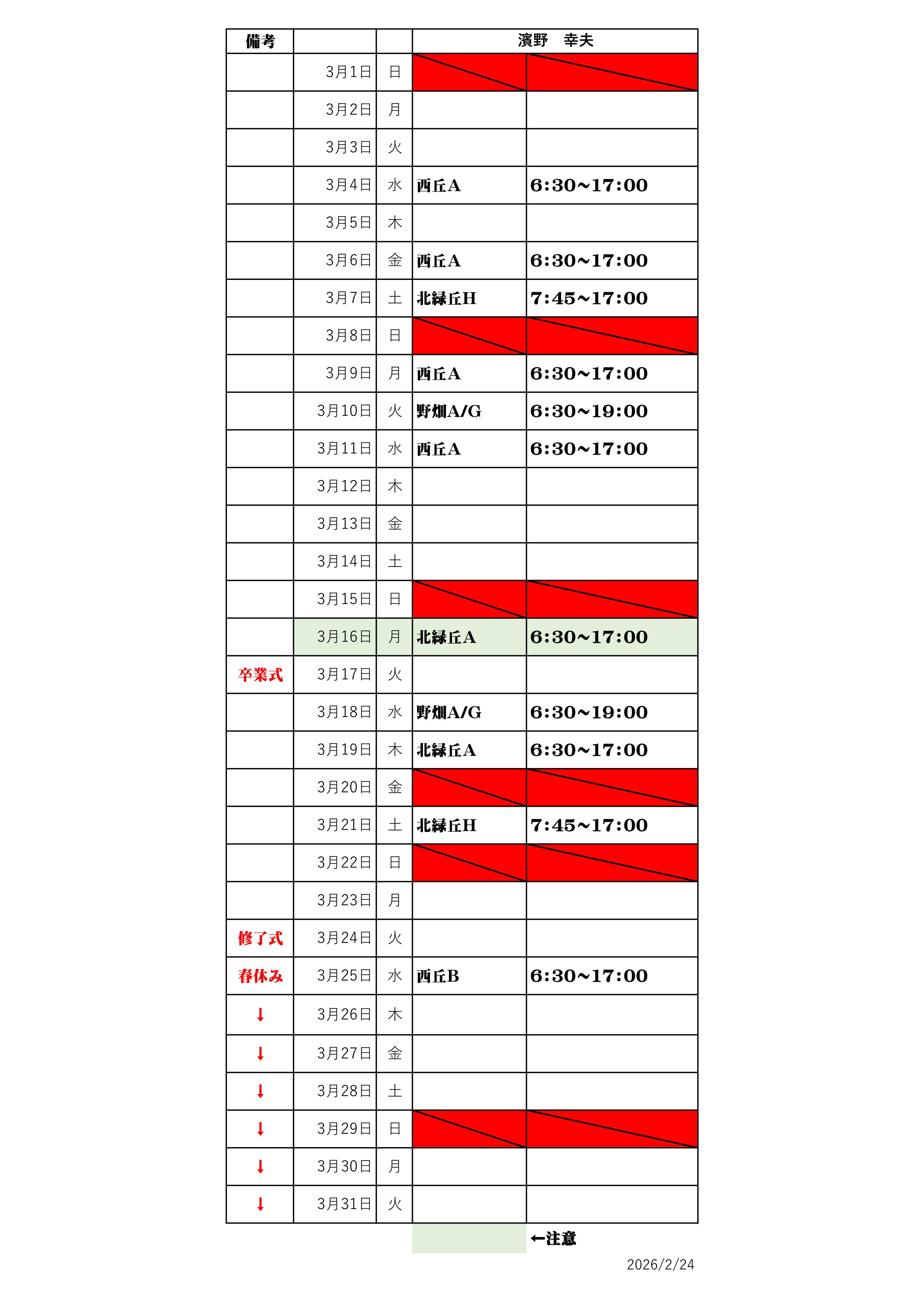 | 備考 | | | 濱野　幸夫 | |
|---|---|---|---|---|
| | 3月1日 | 日 | | |
| | 3月2日 | 月 | | |
| | 3月3日 | 火 | | |
| | 3月4日 | 水 | 西丘A | 6:30~17:00 |
| | 3月5日 | 木 | | |
| | 3月6日 | 金 | 西丘A | 6:30~17:00 |
| | 3月7日 | 土 | 北緑丘H | 7:45~17:00 |
| | 3月8日 | 日 | | |
| | 3月9日 | 月 | 西丘A | 6:30~17:00 |
| | 3月10日 | 火 | 野畑A/G | 6:30~19:00 |
| | 3月11日 | 水 | 西丘A | 6:30~17:00 |
| | 3月12日 | 木 | | |
| | 3月13日 | 金 | | |
| | 3月14日 | 土 | | |
| | 3月15日 | 日 | | |
| | 3月16日 | 月 | 北緑丘A | 6:30~17:00 |
| 卒業式 | 3月17日 | 火 | | |
| | 3月18日 | 水 | 野畑A/G | 6:30~19:00 |
| | 3月19日 | 木 | 北緑丘A | 6:30~17:00 |
| | 3月20日 | 金 | | |
| | 3月21日 | 土 | 北緑丘H | 7:45~17:00 |
| | 3月22日 | 日 | | |
| | 3月23日 | 月 | | |
| 修了式 | 3月24日 | 火 | | |
| 春休み | 3月25日 | 水 | 西丘B | 6:30~17:00 |
| ↓ | 3月26日 | 木 | | |
| ↓ | 3月27日 | 金 | | |
| ↓ | 3月28日 | 土 | | |
| ↓ | 3月29日 | 日 | | |
| ↓ | 3月30日 | 月 | | |
| ↓ | 3月31日 | 火 | | |

←注意

2026/2/24